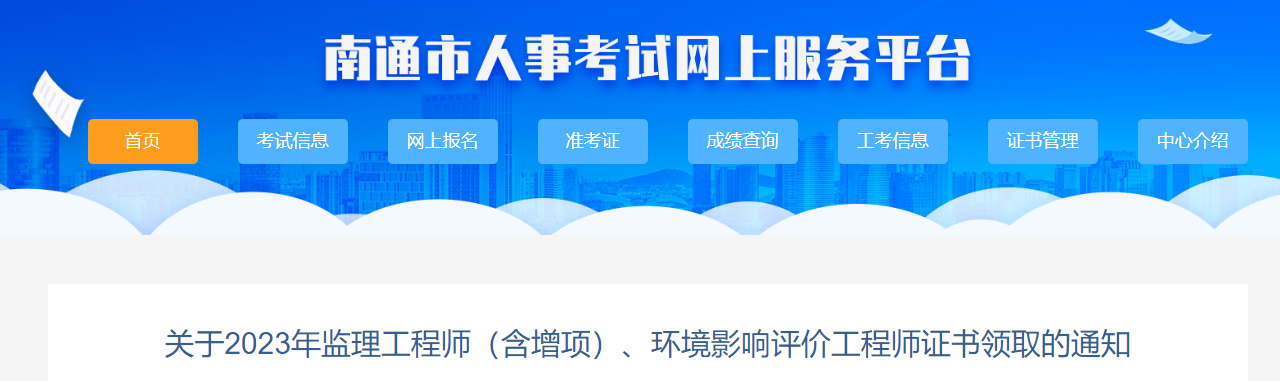 南通市人事考试网上服务平台

首页 考试信息 网上报名 准考证 成绩查询 工考信息 证书管理 中心介绍

关于2023年监理工程师（含增项）、环境影响评价工程师证书领取的通知